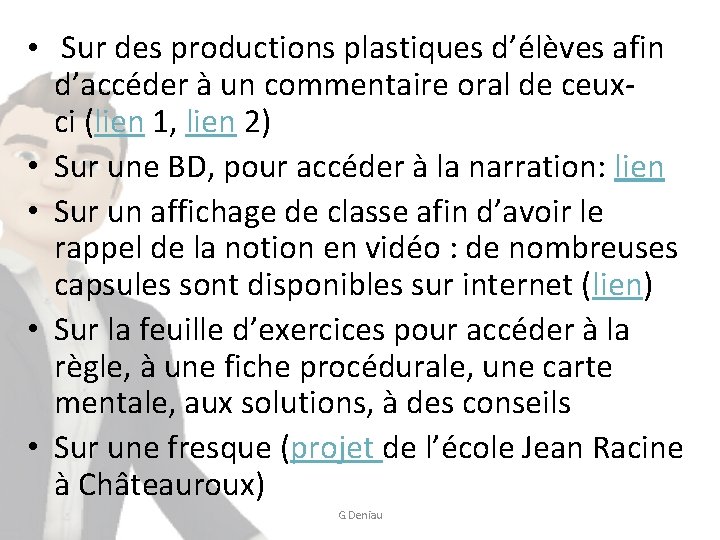 • Sur des productions plastiques d'élèves afin d'accéder à un commentaire oral de ceux-ci (lien 1, lien 2)
• Sur une BD, pour accéder à la narration: lien
• Sur un affichage de classe afin d'avoir le rappel de la notion en vidéo : de nombreuses capsules sont disponibles sur internet (lien)
• Sur la feuille d'exercices pour accéder à la règle, à une fiche procédurale, une carte mentale, aux solutions, à des conseils
• Sur une fresque (projet de l'école Jean Racine à Châteauroux)

G Deniau